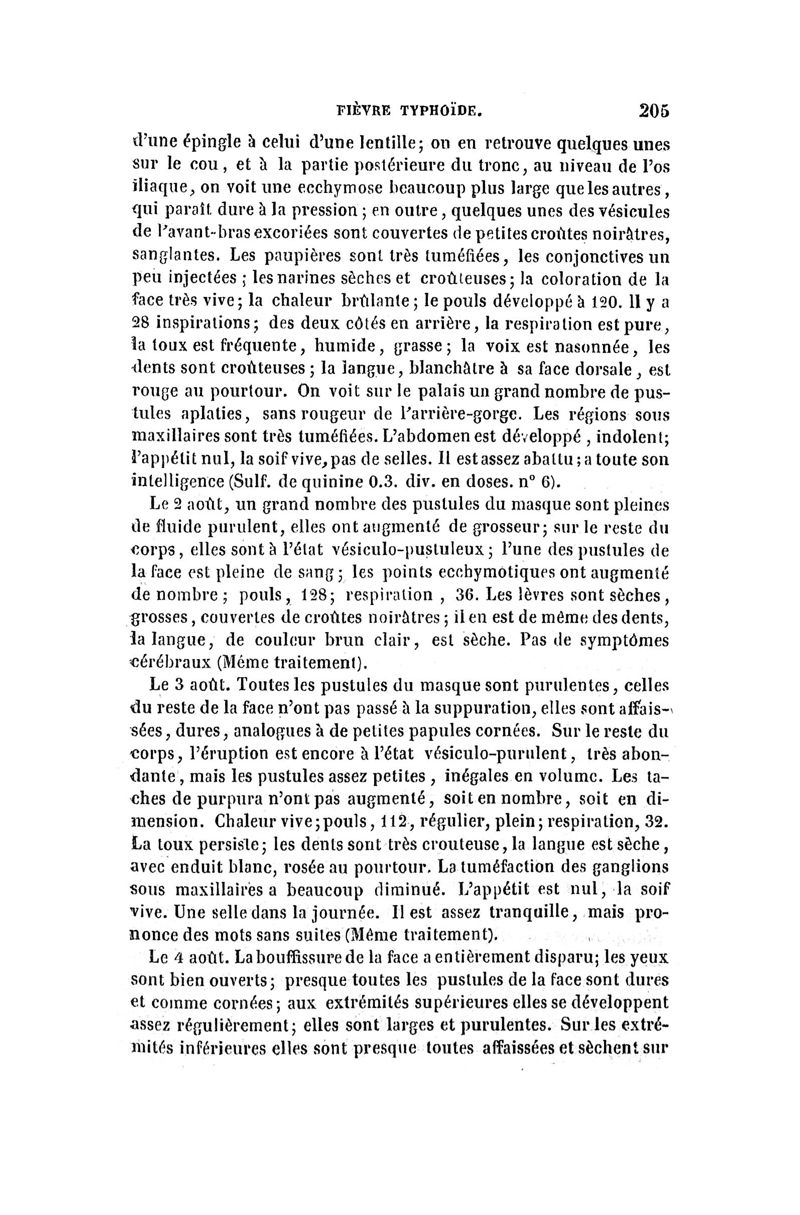 FIÈVRE TYPHOÏDE. 205

d'une épingle à celui d'une lentille; on en retrouve quelques unes sur le cou, et à la partie postérieure du tronc, au niveau de l'os iliaque, on voit une ecchymose beaucoup plus large que les autres, qui paraît dure à la pression; en outre, quelques unes des vésicules de l'avant-bras excoriées sont couvertes de petites croûtes noirâtres, sanglantes. Les paupières sont très tuméfiées, les conjonctives un peu injectées; les narines sèches et croûteuses; la coloration de la face très vive; la chaleur brûlante; le pouls développé à 120. Il y a 28 inspirations; des deux côtés en arrière, la respiration est pure, la toux est fréquente, humide, grasse; la voix est nasonnée, les dents sont croûteuses; la langue, blanchâtre à sa face dorsale, est rouge au pourtour. On voit sur le palais un grand nombre de pustules aplaties, sans rougeur de l'arrière-gorge. Les régions sous maxillaires sont très tuméfiées. L'abdomen est développé, indolent; l'appétit nul, la soif vive, pas de selles. Il est assez abattu; a toute son intelligence (Sulf. de quinine 0.3. div. en doses. n° 6).

Le 2 août, un grand nombre des pustules du masque sont pleines de fluide purulent, elles ont augmenté de grosseur; sur le reste du corps, elles sont à l'état vésiculo-pustuleux; l'une des pustules de la face est pleine de sang; les points ecchymotiques ont augmenté de nombre; pouls, 128; respiration, 36. Les lèvres sont sèches, grosses, couvertes de croûtes noirâtres; il en est de même des dents, la langue, de couleur brun clair, est sèche. Pas de symptômes cérébraux (Même traitement).

Le 3 août. Toutes les pustules du masque sont purulentes, celles du reste de la face n'ont pas passé à la suppuration, elles sont affaissées, dures, analogues à de petites papules cornées. Sur le reste du corps, l'éruption est encore à l'état vésiculo-purulent, très abondante, mais les pustules assez petites, inégales en volume. Les taches de purpura n'ont pas augmenté, soit en nombre, soit en dimension. Chaleur vive; pouls, 112, régulier, plein; respiration, 32. La toux persiste; les dents sont très crouteuse, la langue est sèche, avec enduit blanc, rosée au pourtour. La tuméfaction des ganglions sous maxillaires a beaucoup diminué. L'appétit est nul, la soif vive. Une selle dans la journée. Il est assez tranquille, mais prononce des mots sans suites (Même traitement).

Le 4 août. La bouffissure de la face a entièrement disparu; les yeux sont bien ouverts; presque toutes les pustules de la face sont dures et comme cornées; aux extrémités supérieures elles se développent assez régulièrement; elles sont larges et purulentes. Sur les extrémités inférieures elles sont presque toutes affaissées et sèchent sur